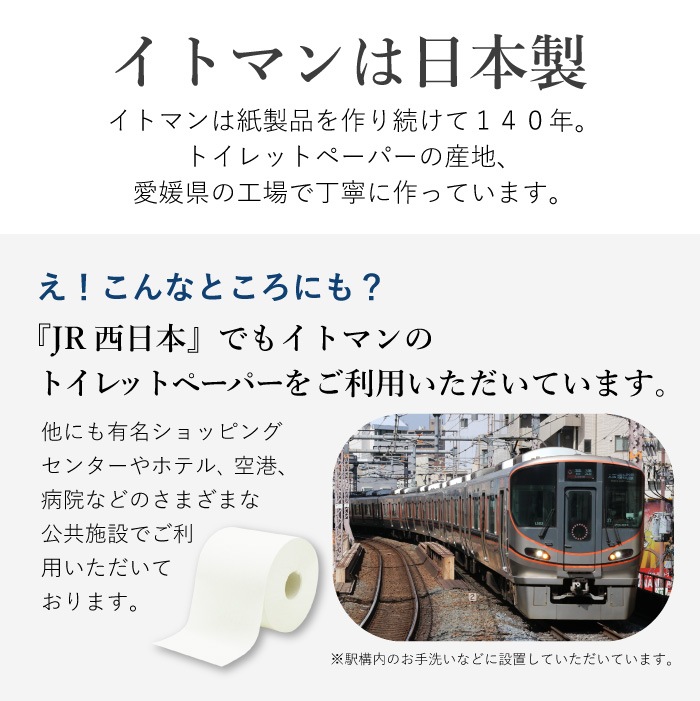 イトマンは日本製

イトマンは紙製品を作り続けて１４０年。
トイレットペーパーの産地、
愛媛県の工場で丁寧に作っています。

え！こんなところにも？

『JR 西日本』でもイトマンの
トイレットペーパーをご利用いただいています。

他にも有名ショッピングセンターやホテル、空港、病院などのさまざまな公共施設でご利用いただいております。

※駅構内のお手洗いなどに設置していただいています。